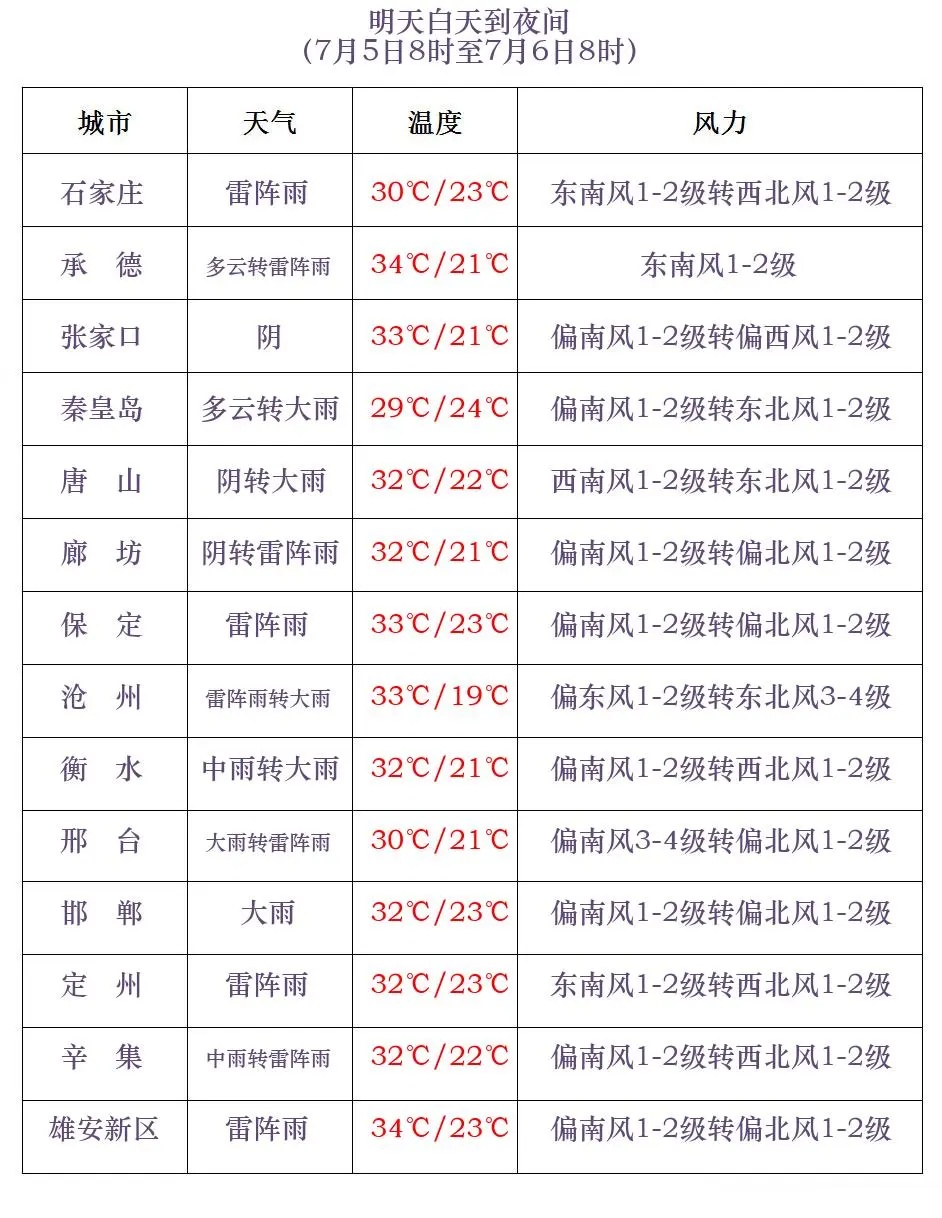 明天白天到夜间
(7月5日8时至7月6日8时)

| 城市 | 天气 | 温度 | 风力 |
|---|---|---|---|
| 石家庄 | 雷阵雨 | 30℃/23℃ | 东南风1-2级转西北风1-2级 |
| 承 德 | 多云转雷阵雨 | 34℃/21℃ | 东南风1-2级 |
| 张家口 | 阴 | 33℃/21℃ | 偏南风1-2级转偏西风1-2级 |
| 秦皇岛 | 多云转大雨 | 29℃/24℃ | 偏南风1-2级转东北风1-2级 |
| 唐 山 | 阴转大雨 | 32℃/22℃ | 西南风1-2级转东北风1-2级 |
| 廊 坊 | 阴转雷阵雨 | 32℃/21℃ | 偏南风1-2级转偏北风1-2级 |
| 保 定 | 雷阵雨 | 33℃/23℃ | 偏南风1-2级转偏北风1-2级 |
| 沧 州 | 雷阵雨转大雨 | 33℃/19℃ | 偏东风1-2级转东北风3-4级 |
| 衡 水 | 中雨转大雨 | 32℃/21℃ | 偏南风1-2级转西北风1-2级 |
| 邢 台 | 大雨转雷阵雨 | 30℃/21℃ | 偏南风3-4级转偏北风1-2级 |
| 邯 郸 | 大雨 | 32℃/23℃ | 偏南风1-2级转偏北风1-2级 |
| 定 州 | 雷阵雨 | 32℃/23℃ | 东南风1-2级转西北风1-2级 |
| 辛 集 | 中雨转雷阵雨 | 32℃/22℃ | 偏南风1-2级转西北风1-2级 |
| 雄安新区 | 雷阵雨 | 34℃/23℃ | 偏南风1-2级转偏北风1-2级 |